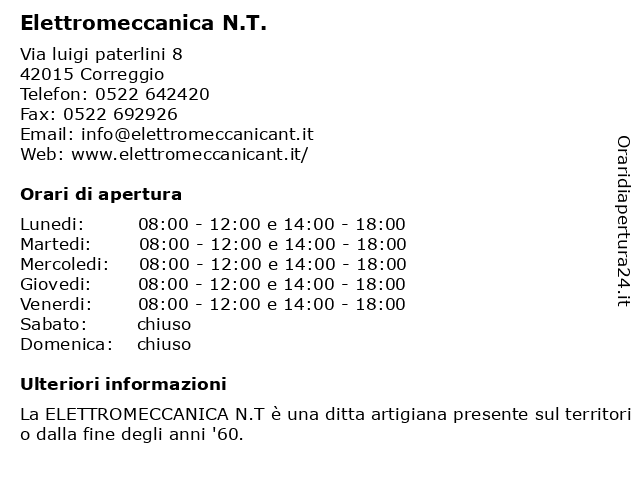 Elettromeccanica N.T.

Via luigi paterlini 8
42015 Correggio
Telefon: 0522 642420
Fax: 0522 692926
Email: info@elettromeccanicant.it
Web: www.elettromeccanicant.it/

Orari di apertura

| | |
|---|---|
| Lunedi: | 08:00 - 12:00 e 14:00 - 18:00 |
| Martedi: | 08:00 - 12:00 e 14:00 - 18:00 |
| Mercoledi: | 08:00 - 12:00 e 14:00 - 18:00 |
| Giovedi: | 08:00 - 12:00 e 14:00 - 18:00 |
| Venerdi: | 08:00 - 12:00 e 14:00 - 18:00 |
| Sabato: | chiuso |
| Domenica: | chiuso |

Ulteriori informazioni

La ELETTROMECCANICA N.T è una ditta artigiana presente sul territorio dalla fine degli anni '60.

Oraridiapertura24.it